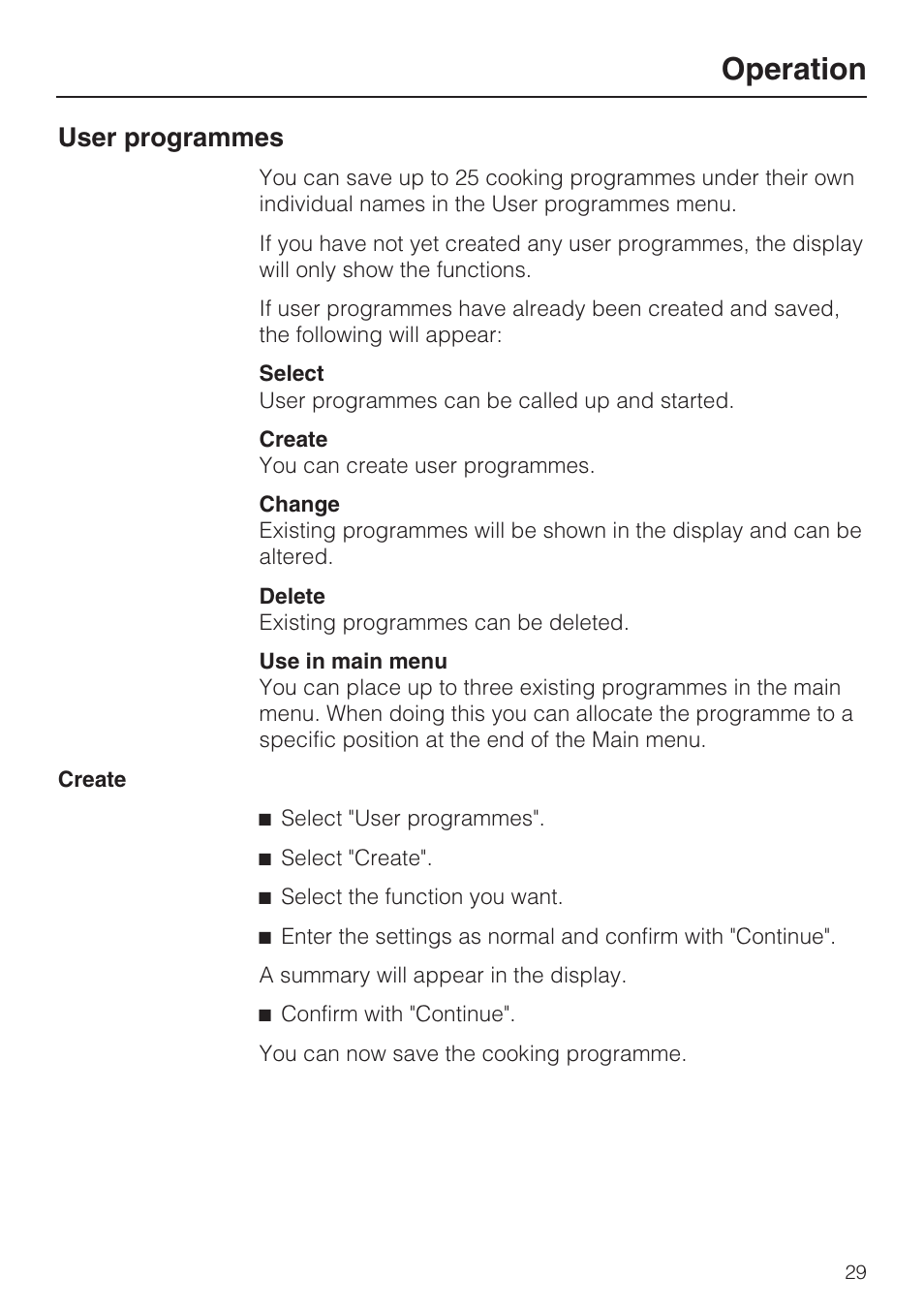 Operation

User programmes

You can save up to 25 cooking programmes under their own individual names in the User programmes menu.

If you have not yet created any user programmes, the display will only show the functions.

If user programmes have already been created and saved, the following will appear:

Select
User programmes can be called up and started.

Create
You can create user programmes.

Change
Existing programmes will be shown in the display and can be altered.

Delete
Existing programmes can be deleted.

Use in main menu
You can place up to three existing programmes in the main menu. When doing this you can allocate the programme to a specific position at the end of the Main menu.

Create

■ Select "User programmes".

■ Select "Create".

■ Select the function you want.

■ Enter the settings as normal and confirm with "Continue".

A summary will appear in the display.

■ Confirm with "Continue".

You can now save the cooking programme.

29